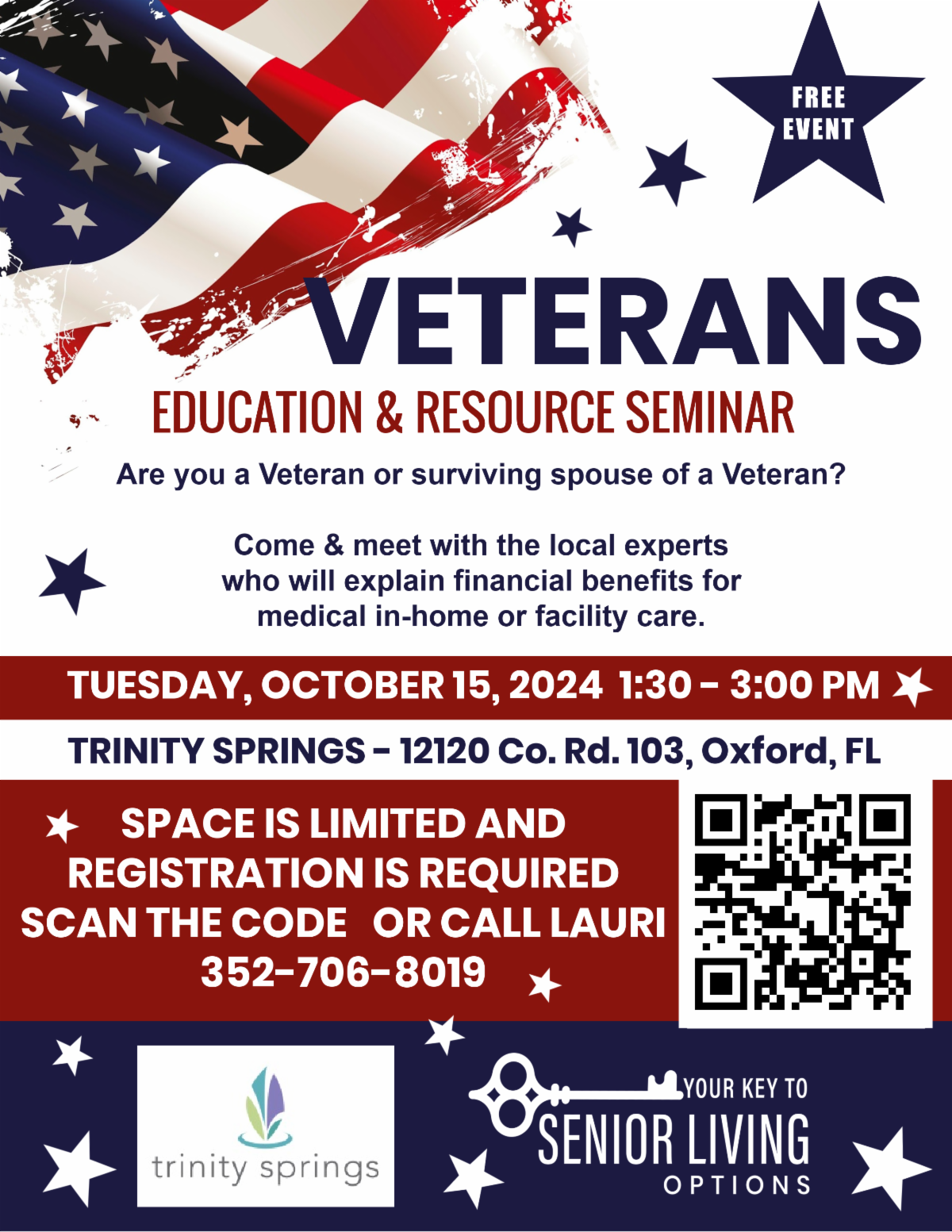 FREE EVENT

VETERANS

EDUCATION & RESOURCE SEMINAR

Are you a Veteran or surviving spouse of a Veteran?

Come & meet with the local experts who will explain financial benefits for medical in-home or facility care.

TUESDAY, OCTOBER 15, 2024 1:30 - 3:00 PM

TRINITY SPRINGS - 12120 Co. Rd. 103, Oxford, FL

SPACE IS LIMITED AND REGISTRATION IS REQUIRED SCAN THE CODE OR CALL LAURI 352-706-8019

trinity springs

YOUR KEY TO SENIOR LIVING OPTIONS